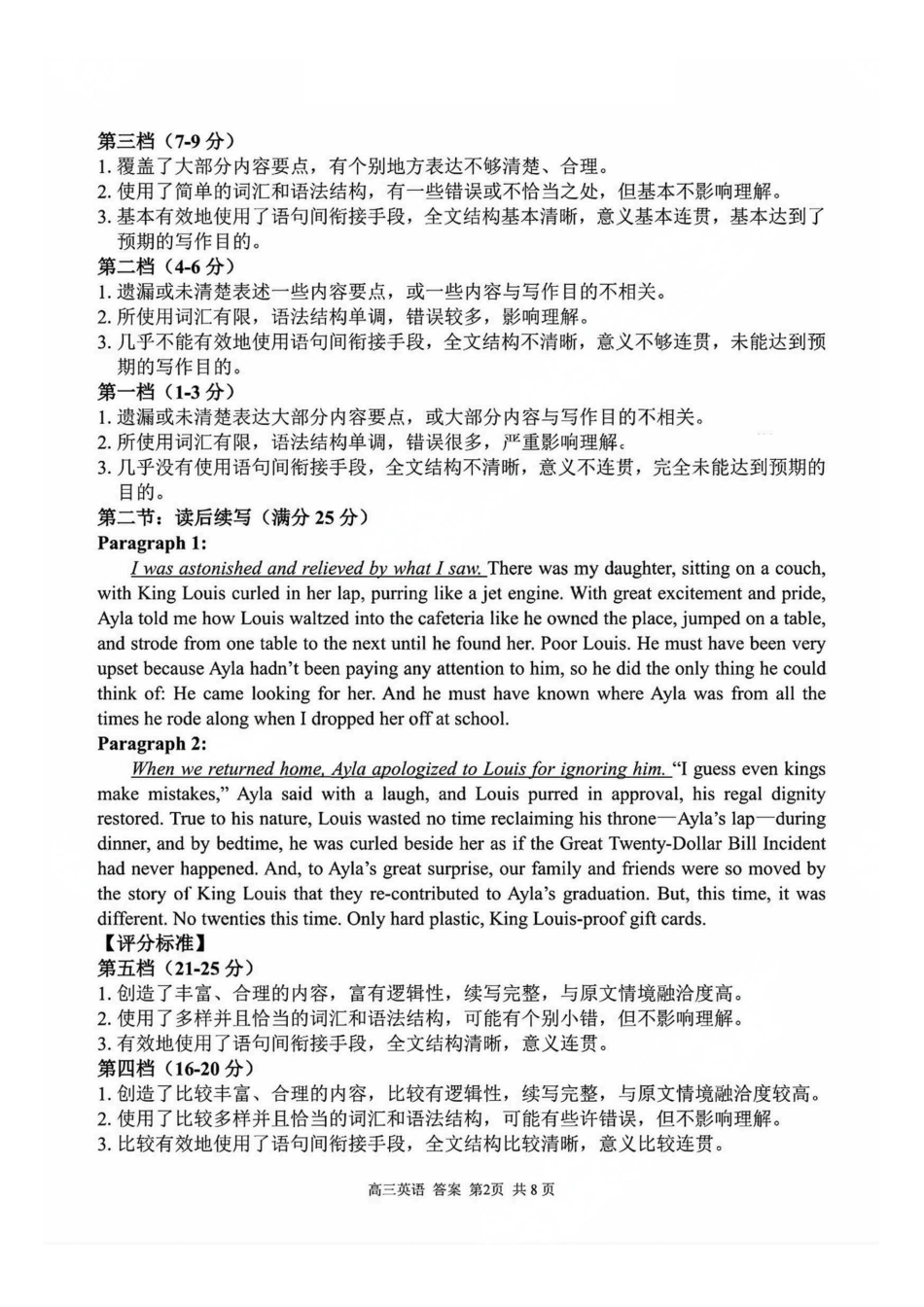 第三档（7-9 分）
1. 覆盖了大部分内容要点，有个别地方表达不够清楚、合理。
2. 使用了简单的词汇和语法结构，有一些错误或不恰当之处，但基本不影响理解。
3. 基本有效地使用了语句间衔接手段，全文结构基本清晰，意义基本连贯，基本达到了预期的写作目的。
第二档（4-6 分）
1. 遗漏或未清楚表述一些内容要点，或一些内容与写作目的不相关。
2. 所使用词汇有限，语法结构单调，错误较多，影响理解。
3. 几乎不能有效地使用语句间衔接手段，全文结构不清晰，意义不够连贯，未能达到预期的写作目的。
第一档（1-3 分）
1. 遗漏或未清楚表达大部分内容要点，或大部分内容与写作目的不相关。
2. 所使用词汇有限，语法结构单调，错误很多，严重影响理解。
3. 几乎没有使用语句间衔接手段，全文结构不清晰，意义不连贯，完全未能达到预期的目的。
第二节：读后续写（满分 25 分）
Paragraph 1:
I was astonished and relieved by what I saw. There was my daughter, sitting on a couch, with King Louis curled in her lap, purring like a jet engine. With great excitement and pride, Ayla told me how Louis waltzed into the cafeteria like he owned the place, jumped on a table, and strode from one table to the next until he found her. Poor Louis. He must have been very upset because Ayla hadn't been paying any attention to him, so he did the only thing he could think of: He came looking for her. And he must have known where Ayla was from all the times he rode along when I dropped her off at school.
Paragraph 2:
When we returned home, Ayla apologized to Louis for ignoring him. "I guess even kings make mistakes," Ayla said with a laugh, and Louis purred in approval, his regal dignity restored. True to his nature, Louis wasted no time reclaiming his throne—Ayla's lap—during dinner, and by bedtime, he was curled beside her as if the Great Twenty-Dollar Bill Incident had never happened. And, to Ayla's great surprise, our family and friends were so moved by the story of King Louis that they re-contributed to Ayla's graduation. But, this time, it was different. No twenties this time. Only hard plastic, King Louis-proof gift cards.
【评分标准】
第五档（21-25 分）
1. 创造了丰富、合理的内容，富有逻辑性，续写完整，与原文情境融洽度高。
2. 使用了多样并且恰当的词汇和语法结构，可能有个别小错，但不影响理解。
3. 有效地使用了语句间衔接手段，全文结构清晰，意义连贯。
第四档（16-20 分）
1. 创造了比较丰富、合理的内容，比较有逻辑性，续写完整，与原文情境融洽度较高。
2. 使用了比较多样并且恰当的词汇和语法结构，可能有些许错误，但不影响理解。
3. 比较有效地使用了语句间衔接手段，全文结构比较清晰，意义比较连贯。

高三英语 答案 第2页 共 8 页